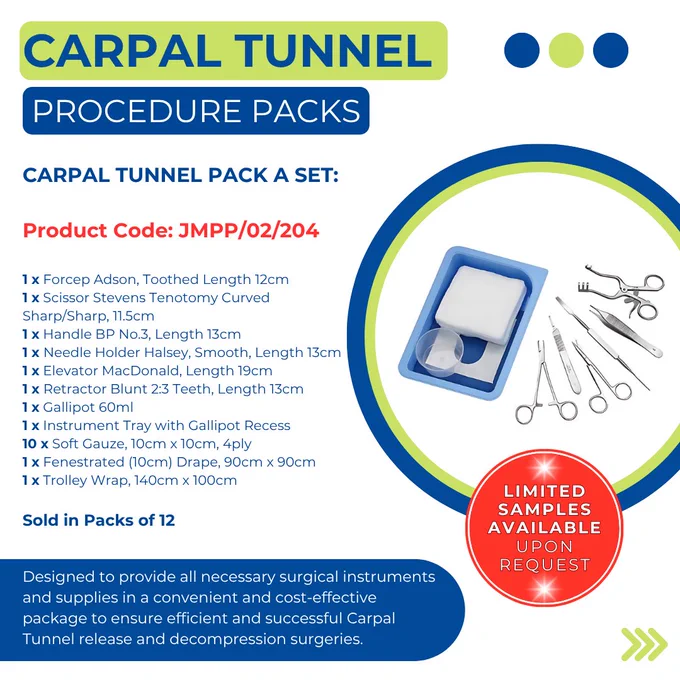 CARPAL TUNNEL

PROCEDURE PACKS

CARPAL TUNNEL PACK A SET:

Product Code: JMPP/02/204

1 x Forcep Adson, Toothed Length 12cm
1 x Scissor Stevens Tenotomy Curved Sharp/Sharp, 11.5cm
1 x Handle BP No.3, Length 13cm
1 x Needle Holder Halsey, Smooth, Length 13cm
1 x Elevator MacDonald, Length 19cm
1 x Retractor Blunt 2:3 Teeth, Length 13cm
1 x Gallipot 60ml
1 x Instrument Tray with Gallipot Recess
10 x Soft Gauze, 10cm x 10cm, 4ply
1 x Fenestrated (10cm) Drape, 90cm x 90cm
1 x Trolley Wrap, 140cm x 100cm

Sold in Packs of 12

LIMITED SAMPLES AVAILABLE UPON REQUEST

Designed to provide all necessary surgical instruments and supplies in a convenient and cost-effective package to ensure efficient and successful Carpal Tunnel release and decompression surgeries.